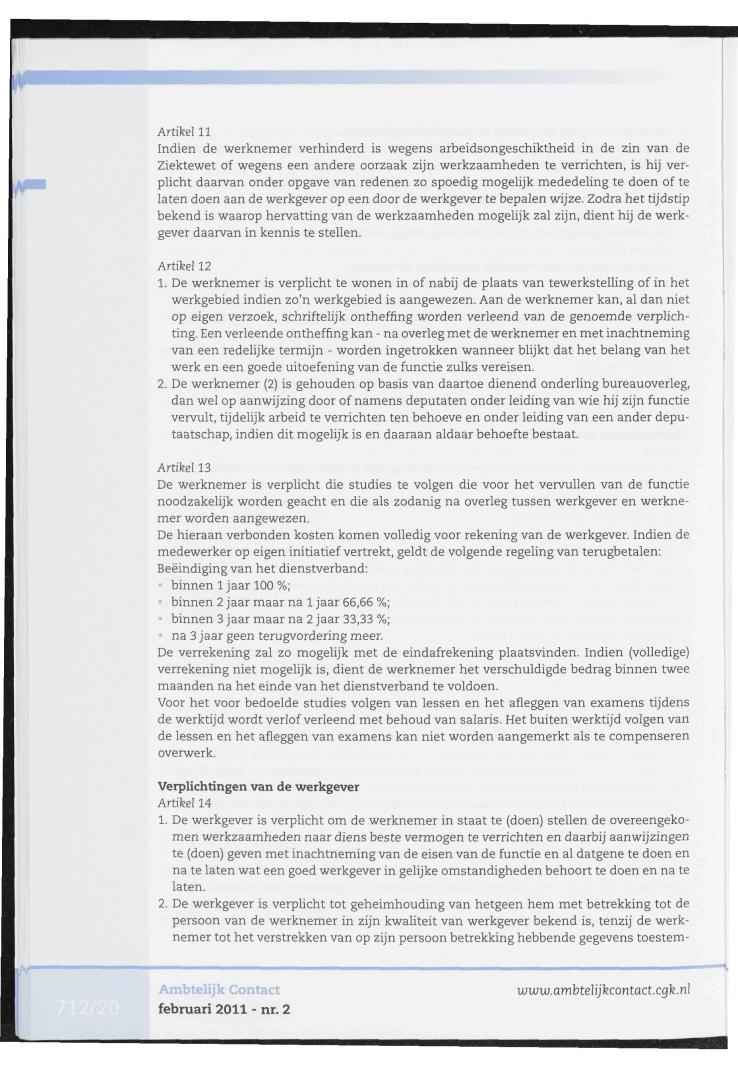 Artikel 11
Indien de werknemer verhinderd is wegens arbeidsongeschiktheid in de zin van de Ziektewet of wegens een andere oorzaak zijn werkzaamheden te verrichten, is hij verplicht daarvan onder opgave van redenen zo spoedig mogelijk mededeling te doen of te laten doen aan de werkgever op een door de werkgever te bepalen wijze. Zodra het tijdstip bekend is waarop hervatting van de werkzaamheden mogelijk zal zijn, dient hij de werkgever daarvan in kennis te stellen.

Artikel 12
1. De werknemer is verplicht te wonen in of nabij de plaats van tewerkstelling of in het werkgebied indien zo'n werkgebied is aangewezen. Aan de werknemer kan, al dan niet op eigen verzoek, schriftelijk ontheffing worden verleend van de genoemde verplichting. Een verleende ontheffing kan - na overleg met de werknemer en met inachtneming van een redelijke termijn - worden ingetrokken wanneer blijkt dat het belang van het werk en een goede uitoefening van de functie zulks vereisen.
2. De werknemer (2) is gehouden op basis van daartoe dienend onderling bureauoverleg, dan wel op aanwijzing door of namens deputaten onder leiding van wie hij zijn functie vervult, tijdelijk arbeid te verrichten ten behoeve en onder leiding van een ander deputaatschap, indien dit mogelijk is en daaraan aldaar behoefte bestaat.

Artikel 13
De werknemer is verplicht die studies te volgen die voor het vervullen van de functie noodzakelijk worden geacht en die als zodanig na overleg tussen werkgever en werknemer worden aangewezen.
De hieraan verbonden kosten komen volledig voor rekening van de werkgever. Indien de medewerker op eigen initiatief vertrekt, geldt de volgende regeling van terugbetalen:
Beëindiging van het dienstverband:
• binnen 1 jaar 100 %;
• binnen 2 jaar maar na 1 jaar 66,66 %;
• binnen 3 jaar maar na 2 jaar 33,33 %;
• na 3 jaar geen terugvordering meer.
De verrekening zal zo mogelijk met de eindafrekening plaatsvinden. Indien (volledige) verrekening niet mogelijk is, dient de werknemer het verschuldigde bedrag binnen twee maanden na het einde van het dienstverband te voldoen.
Voor het voor bedoelde studies volgen van lessen en het afleggen van examens tijdens de werktijd wordt verlof verleend met behoud van salaris. Het buiten werktijd volgen van de lessen en het afleggen van examens kan niet worden aangemerkt als te compenseren overwerk.

Verplichtingen van de werkgever
Artikel 14
1. De werkgever is verplicht om de werknemer in staat te (doen) stellen de overeengekomen werkzaamheden naar diens beste vermogen te verrichten en daarbij aanwijzingen te (doen) geven met inachtneming van de eisen van de functie en al datgene te doen en na te laten wat een goed werkgever in gelijke omstandigheden behoort te doen en na te laten.
2. De werkgever is verplicht tot geheimhouding van hetgeen hem met betrekking tot de persoon van de werknemer in zijn kwaliteit van werkgever bekend is, tenzij de werknemer tot het verstrekken van op zijn persoon betrekking hebbende gegevens toestem-

712/20
Ambtelijk Contact
februari 2011 - nr. 2
www.ambtelijkcontact.cgk.nl